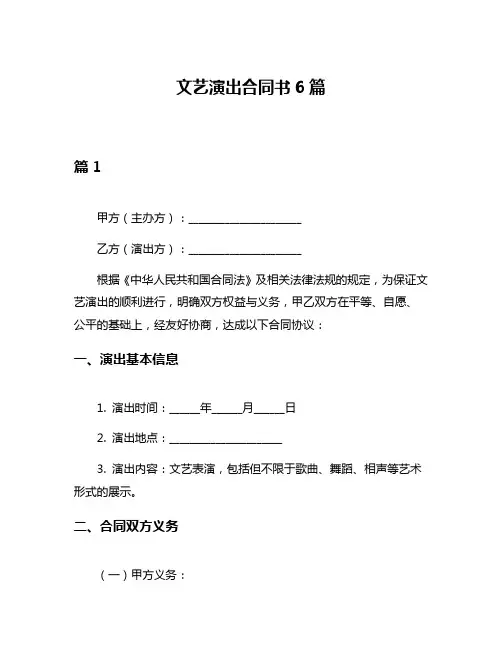 文艺演出合同书 6 篇

篇 1

甲方（主办方）：____________________

乙方（演出方）：____________________

根据《中华人民共和国合同法》及相关法律法规的规定，为保证文艺演出的顺利进行，明确双方权益与义务，甲乙双方在平等、自愿、公平的基础上，经友好协商，达成以下合同协议：

一、演出基本信息

1. 演出时间：_____年_____月_____日

2. 演出地点：____________________

3. 演出内容：文艺表演，包括但不限于歌曲、舞蹈、相声等艺术形式的展示。

二、合同双方义务

（一）甲方义务：